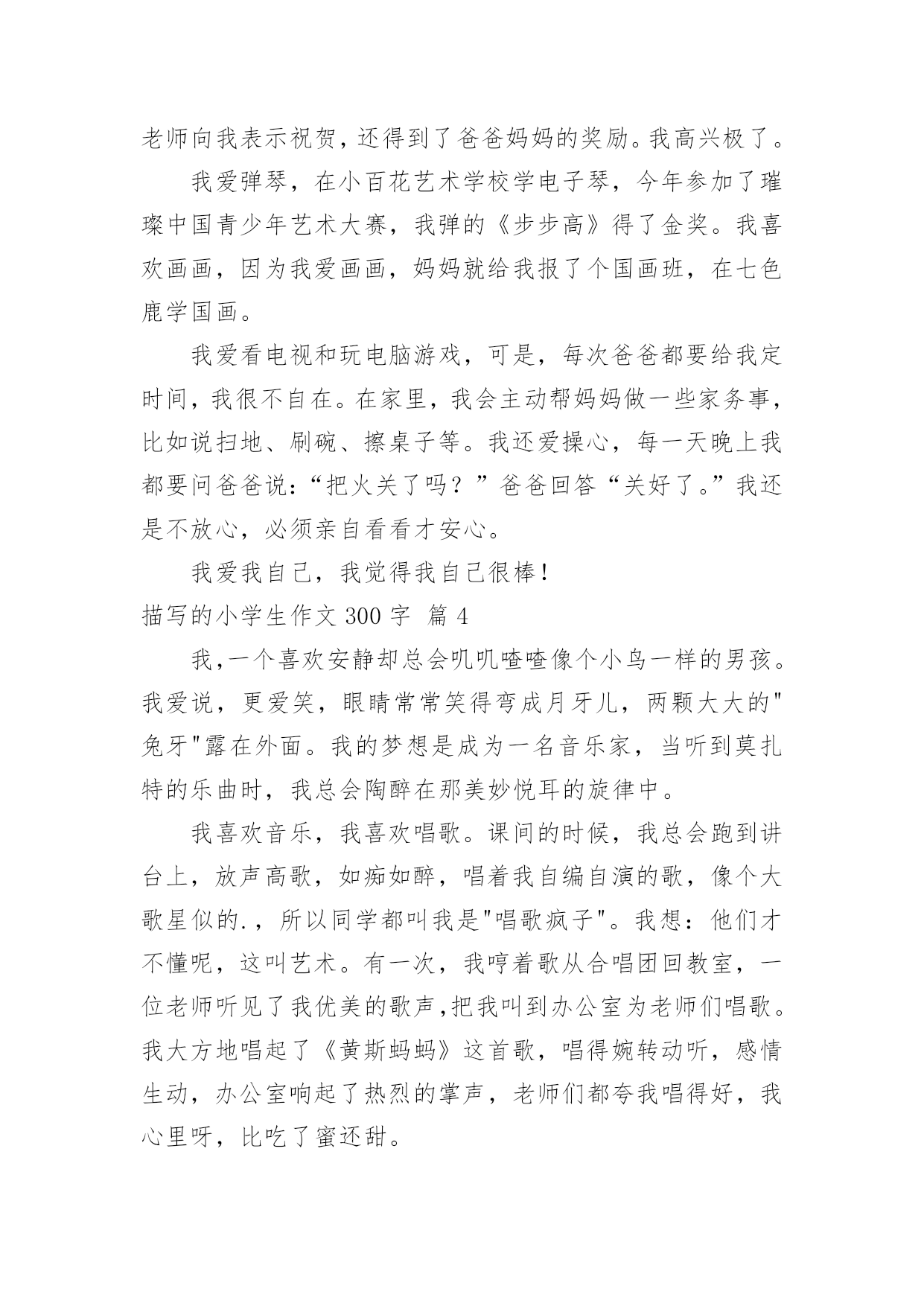 老师向我表示祝贺，还得到了爸爸妈妈的奖励。我高兴极了。

我爱弹琴，在小百花艺术学校学电子琴，今年参加了璀璨中国青少年艺术大赛，我弹的《步步高》得了金奖。我喜欢画画，因为我爱画画，妈妈就给我报了个国画班，在七色鹿学国画。

我爱看电视和玩电脑游戏，可是，每次爸爸都要给我定时间，我很不自在。在家里，我会主动帮妈妈做一些家务事，比如说扫地、刷碗、擦桌子等。我还爱操心，每一天晚上我都要问爸爸说：“把火关了吗？”爸爸回答“关好了。”我还是不放心，必须亲自看看才安心。

我爱我自己，我觉得我自己很棒！

描写的小学生作文 300 字 篇 4

我，一个喜欢安静却总会叽叽喳喳像个小鸟一样的男孩。我爱说，更爱笑，眼睛常常笑得弯成月牙儿，两颗大大的"兔牙"露在外面。我的梦想是成为一名音乐家，当听到莫扎特的乐曲时，我总会陶醉在那美妙悦耳的旋律中。

我喜欢音乐，我喜欢唱歌。课间的时候，我总会跑到讲台上，放声高歌，如痴如醉，唱着我自编自演的歌，像个大歌星似的.，所以同学都叫我是"唱歌疯子"。我想：他们才不懂呢，这叫艺术。有一次，我哼着歌从合唱团回教室，一位老师听见了我优美的歌声，把我叫到办公室为老师们唱歌。我大方地唱起了《黄斯蚂蚂》这首歌，唱得婉转动听，感情生动，办公室响起了热烈的掌声，老师们都夸我唱得好，我心里呀，比吃了蜜还甜。